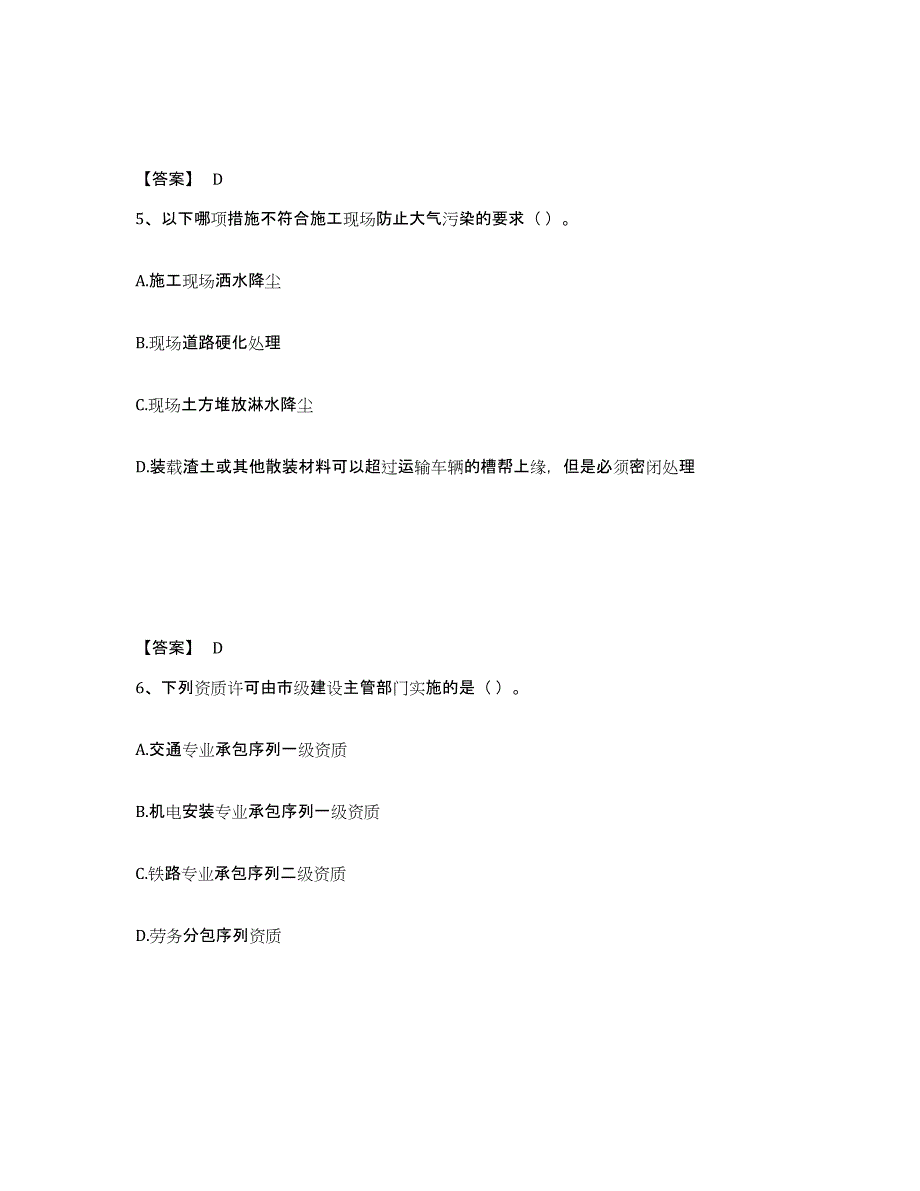 【答案】 D

5、以下哪项措施不符合施工现场防止大气污染的要求（）。

A.施工现场洒水降尘

B.现场道路硬化处理

C.现场土方堆放淋水降尘

D.装载渣土或其他散装材料可以超过运输车辆的槽帮上缘，但是必须密闭处理

【答案】 D

6、下列资质许可由市级建设主管部门实施的是（）。

A.交通专业承包序列一级资质

B.机电安装专业承包序列一级资质

C.铁路专业承包序列二级资质

D.劳务分包序列资质